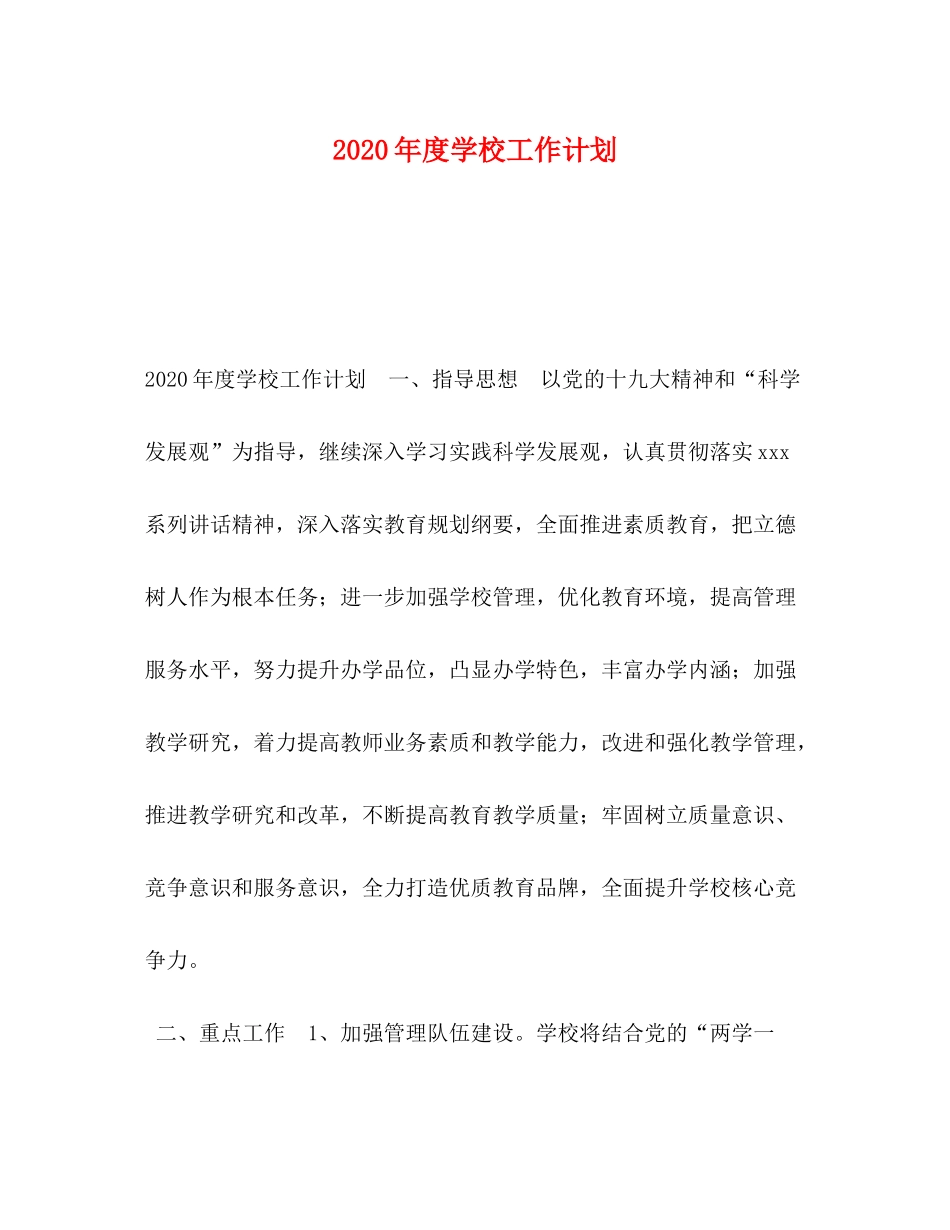 2020年度学校工作计划

2020年度学校工作计划　一、指导思想　以党的十九大精神和“科学发展观”为指导，继续深入学习实践科学发展观，认真贯彻落实xxx系列讲话精神，深入落实教育规划纲要，全面推进素质教育，把立德树人作为根本任务；进一步加强学校管理，优化教育环境，提高管理服务水平，努力提升办学品位，凸显办学特色，丰富办学内涵；加强教学研究，着力提高教师业务素质和教学能力，改进和强化教学管理，推进教学研究和改革，不断提高教育教学质量；牢固树立质量意识、竞争意识和服务意识，全力打造优质教育品牌，全面提升学校核心竞争力。

二、重点工作　1、加强管理队伍建设。学校将结合党的“两学一